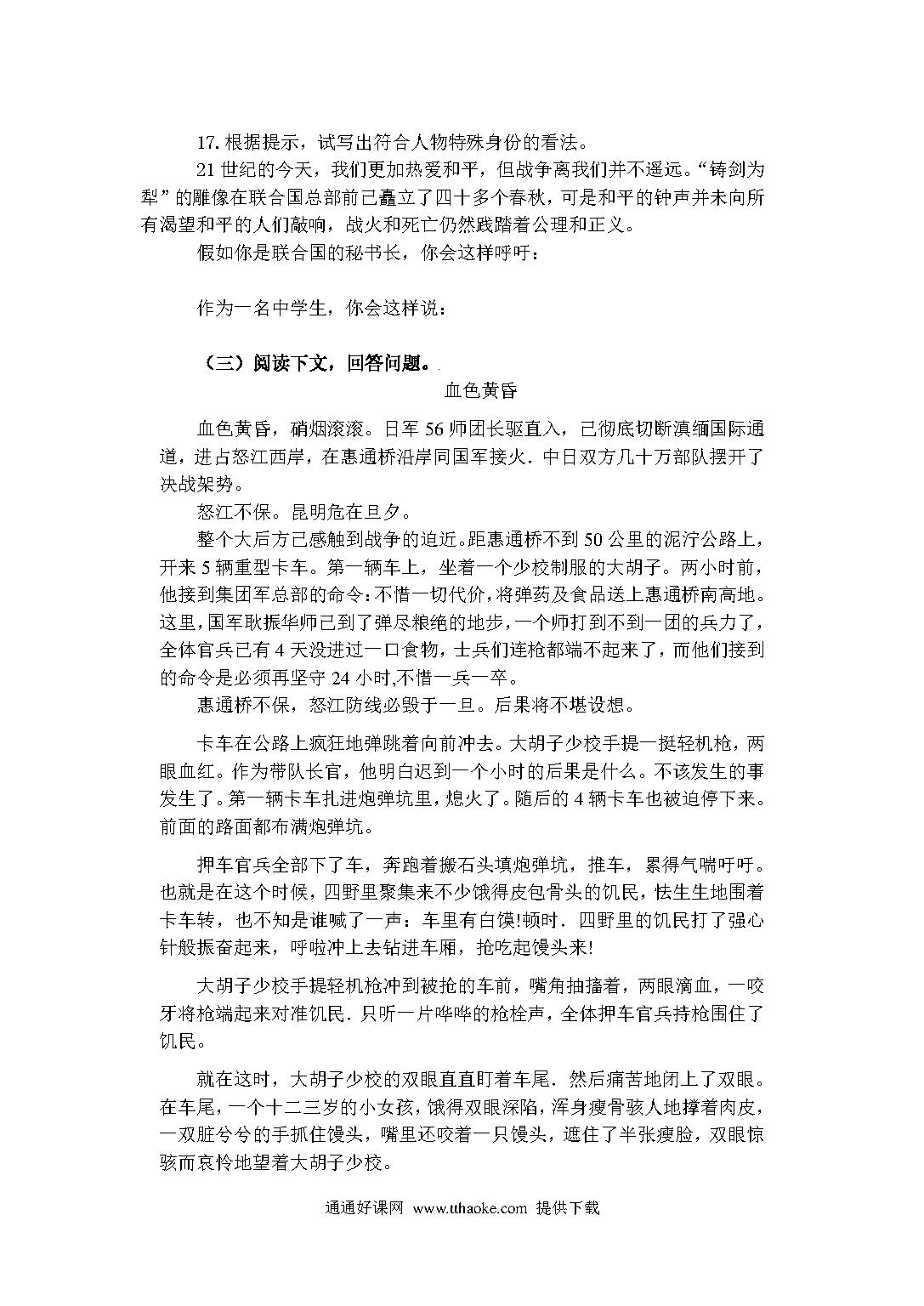 17. 根据提示，试写出符合人物特殊身份的看法。

21 世纪的今天，我们更加热爱和平，但战争离我们并不遥远。“铸剑为犁”的雕像在联合国总部前已矗立了四十多个春秋，可是和平的钟声并未向所有渴望和平的人们敲响，战火和死亡仍然践踏着公理和正义。

假如你是联合国的秘书长，你会这样呼吁：

作为一名中学生，你会这样说：

（三）阅读下文，回答问题。

血色黄昏

血色黄昏，硝烟滚滚。日军 56 师团长驱直入，已彻底切断滇缅国际通道，进占怒江西岸，在惠通桥沿岸同国军接火．中日双方几十万部队摆开了决战架势。

怒江不保。昆明危在旦夕。

整个大后方已感触到战争的迫近。距惠通桥不到 50 公里的泥泞公路上，开来 5 辆重型卡车。第一辆车上，坐着一个少校制服的大胡子。两小时前，他接到集团军总部的命令：不惜一切代价，将弹药及食品送上惠通桥南高地。这里，国军耿振华师已到了弹尽粮绝的地步，一个师打到不到一团的兵力了，全体官兵已有 4 天没进过一口食物，士兵们连枪都端不起来了，而他们接到的命令是必须再坚守 24 小时,不惜一兵一卒。

惠通桥不保，怒江防线必毁于一旦。后果将不堪设想。

卡车在公路上疯狂地弹跳着向前冲去。大胡子少校手提一挺轻机枪，两眼血红。作为带队长官，他明白迟到一个小时的后果是什么。不该发生的事发生了。第一辆卡车扎进炮弹坑里，熄火了。随后的 4 辆卡车也被迫停下来。前面的路面都布满炮弹坑。

押车官兵全部下了车，奔跑着搬石头填炮弹坑，推车，累得气喘吁吁。也就是在这个时候，四野里聚集来不少饿得皮包骨头的饥民，怯生生地围着卡车转，也不知是谁喊了一声：车里有白馍!顿时．四野里的饥民打了强心针般振奋起来，呼啦冲上去钻进车厢，抢吃起馒头来!

大胡子少校手提轻机枪冲到被抢的车前，嘴角抽搐着，两眼滴血，一咬牙将枪端起来对准饥民．只听一片哗哗的枪栓声，全体押车官兵持枪围住了饥民。

就在这时，大胡子少校的双眼直直盯着车尾．然后痛苦地闭上了双眼。在车尾，一个十二三岁的小女孩，饿得双眼深陷，浑身瘦骨骇人地撑着肉皮，一双脏兮兮的手抓住馒头，嘴里还咬着一只馒头，遮住了半张瘦脸，双眼惊骇而哀怜地望着大胡子少校。

通通好课网 www.tthaoke.com 提供下载